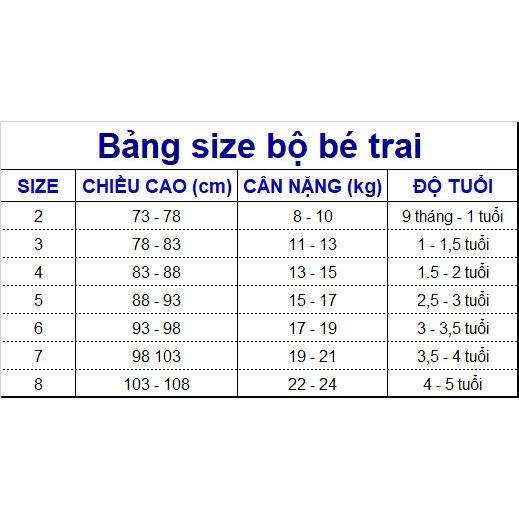 Bảng size bộ bé trai

| SIZE | CHIỀU CAO (cm) | CÂN NẶNG (kg) | ĐỘ TUỔI |
|---|---|---|---|
| 2 | 73 - 78 | 8 - 10 | 9 tháng - 1 tuổi |
| 3 | 78 - 83 | 11 - 13 | 1 - 1,5 tuổi |
| 4 | 83 - 88 | 13 - 15 | 1.5 - 2 tuổi |
| 5 | 88 - 93 | 15 - 17 | 2,5 - 3 tuổi |
| 6 | 93 - 98 | 17 - 19 | 3 - 3,5 tuổi |
| 7 | 98 103 | 19 - 21 | 3,5 - 4 tuổi |
| 8 | 103 - 108 | 22 - 24 | 4 - 5 tuổi |